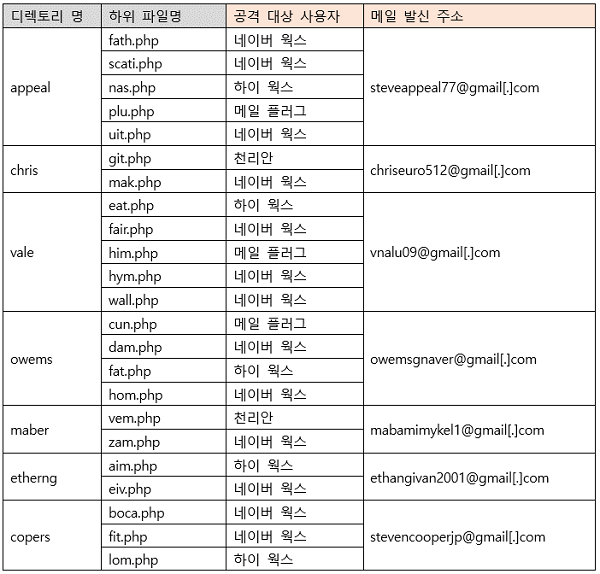 | 디렉토리 명 | 하위 파일명 | 공격 대상 사용자 | 메일 발신 주소 |
|---|---|---|---|
| appeal | fath.php | 네이버 웍스 | steveappeal77@gmail[.]com |
| | scati.php | 네이버 웍스 | |
| | nas.php | 하이 웍스 | |
| | plu.php | 메일 플러그 | |
| | uit.php | 네이버 웍스 | |
| chris | git.php | 천리안 | chriseuro512@gmail[.]com |
| | mak.php | 네이버 웍스 | |
| vale | eat.php | 하이 웍스 | vnalu09@gmail[.]com |
| | fair.php | 네이버 웍스 | |
| | him.php | 메일 플러그 | |
| | hym.php | 네이버 웍스 | |
| | wall.php | 네이버 웍스 | |
| owems | cun.php | 메일 플러그 | owemsgnaver@gmail[.]com |
| | dam.php | 네이버 웍스 | |
| | fat.php | 하이 웍스 | |
| | hom.php | 네이버 웍스 | |
| maber | vem.php | 천리안 | mabamimykel1@gmail[.]com |
| | zam.php | 네이버 웍스 | |
| etherng | aim.php | 하이 웍스 | ethangivan2001@gmail[.]com |
| | eiv.php | 네이버 웍스 | |
| copers | boca.php | 네이버 웍스 | stevencooperjp@gmail[.]com |
| | fit.php | 네이버 웍스 | |
| | lom.php | 하이 웍스 | |